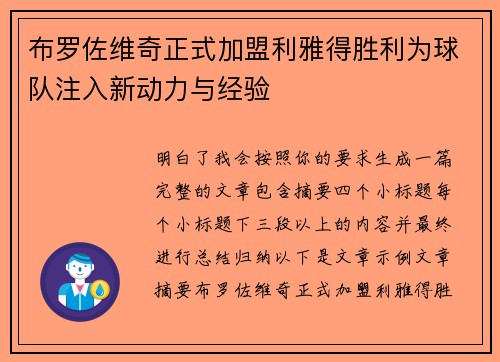 布罗佐维奇正式加盟利雅得胜利为球队注入新动力与经验

明白了我会按照你的要求生成一篇完整的文章包含摘要四个小标题每个小标题下三段以上的内容并最终进行总结归纳以下是文章示例文章摘要布罗佐维奇正式加盟利雅得胜